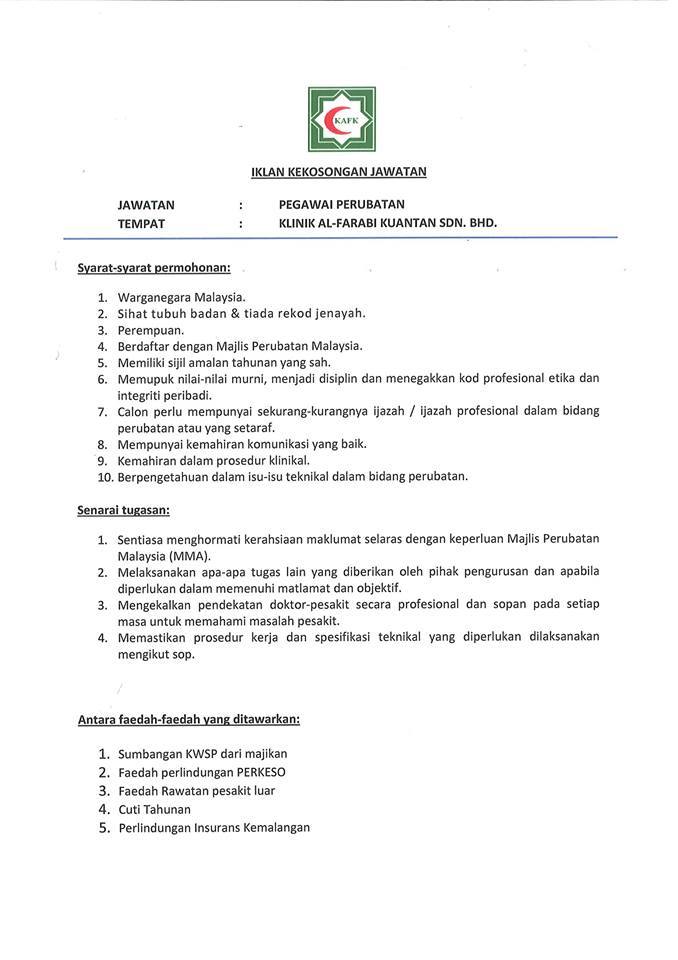 KAFK

IKLAN KEKOSONGAN JAWATAN

JAWATAN : PEGAWAI PERUBATAN
TEMPAT : KLINIK AL-FARABI KUANTAN SDN. BHD.

Syarat-syarat permohonan:

1. Warganegara Malaysia.
2. Sihat tubuh badan & tiada rekod jenayah.
3. Perempuan.
4. Berdaftar dengan Majlis Perubatan Malaysia.
5. Memiliki sijil amalan tahunan yang sah.
6. Memupuk nilai-nilai murni, menjadi disiplin dan menegakkan kod profesional etika dan integriti peribadi.
7. Calon perlu mempunyai sekurang-kurangnya ijazah / ijazah profesional dalam bidang perubatan atau yang setaraf.
8. Mempunyai kemahiran komunikasi yang baik.
9. Kemahiran dalam prosedur klinikal.
10. Berpengetahuan dalam isu-isu teknikal dalam bidang perubatan.

Senarai tugasan:

1. Sentiasa menghormati kerahsiaan maklumat selaras dengan keperluan Majlis Perubatan Malaysia (MMA).
2. Melaksanakan apa-apa tugas lain yang diberikan oleh pihak pengurusan dan apabila diperlukan dalam memenuhi matlamat dan objektif.
3. Mengekalkan pendekatan doktor-pesakit secara profesional dan sopan pada setiap masa untuk memahami masalah pesakit.
4. Memastikan prosedur kerja dan spesifikasi teknikal yang diperlukan dilaksanakan mengikut sop.

Antara faedah-faedah yang ditawarkan:

1. Sumbangan KWSP dari majikan
2. Faedah perlindungan PERKESO
3. Faedah Rawatan pesakit luar
4. Cuti Tahunan
5. Perlindungan Insurans Kemalangan